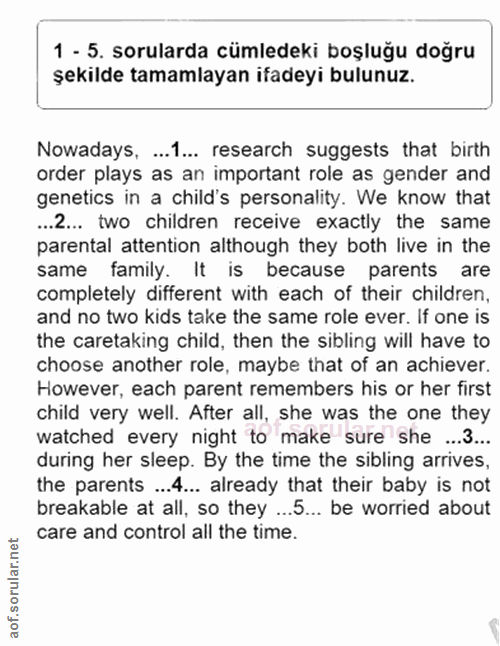 1 - 5. sorularda cümledeki boşluğu doğru şekilde tamamlayan ifadeyi bulunuz.

Nowadays, ...1... research suggests that birth order plays as an important role as gender and genetics in a child's personality. We know that ...2... two children receive exactly the same parental attention although they both live in the same family. It is because parents are completely different with each of their children, and no two kids take the same role ever. If one is the caretaking child, then the sibling will have to choose another role, maybe that of an achiever. However, each parent remembers his or her first child very well. After all, she was the one they watched every night to make sure she ...3... during her sleep. By the time the sibling arrives, the parents ...4... already that their baby is not breakable at all, so they ...5... be worried about care and control all the time.

aof.sorular.net

aof.sorular.net